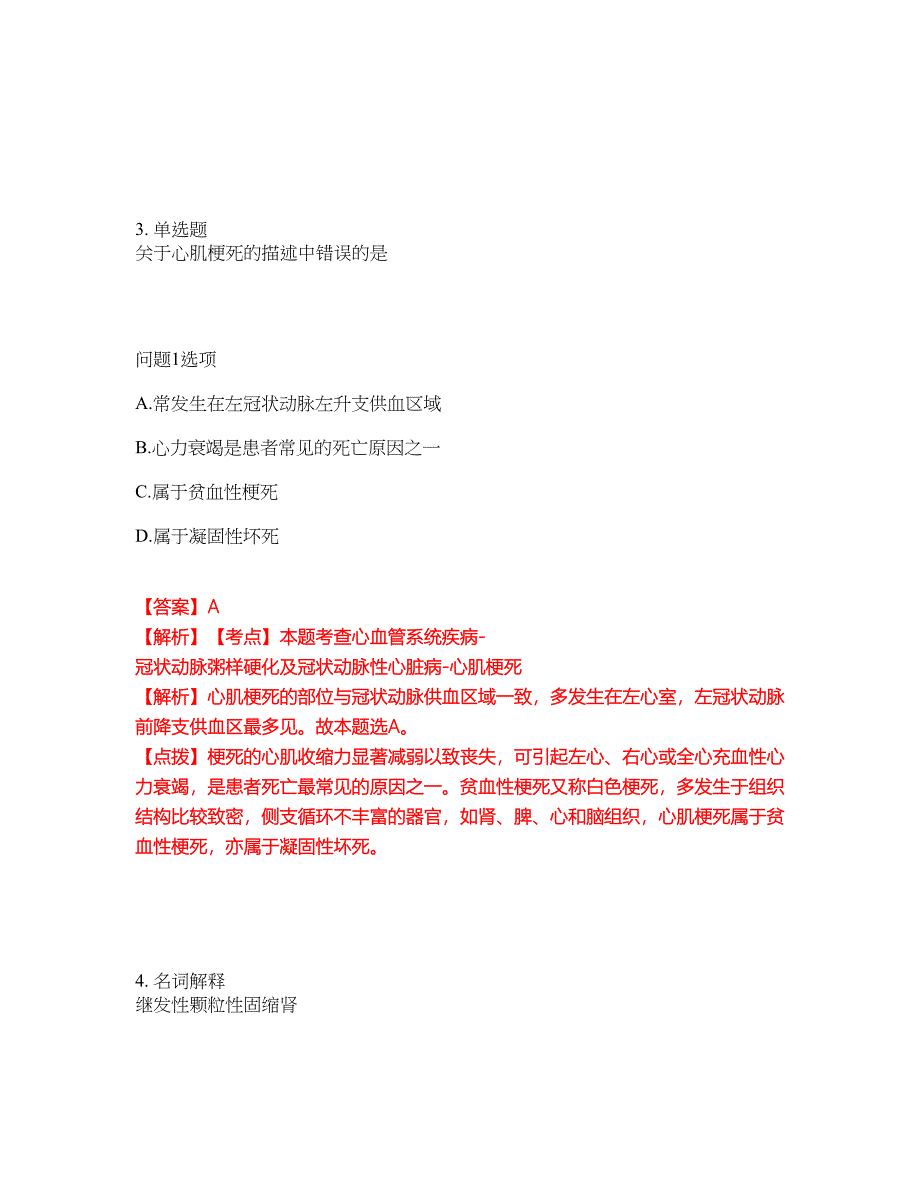 3. 单选题
关于心肌梗死的描述中错误的是

问题1选项

A.常发生在左冠状动脉左升支供血区域

B.心力衰竭是患者常见的死亡原因之一

C.属于贫血性梗死

D.属于凝固性坏死

【答案】A
【解析】【考点】本题考查心血管系统疾病-冠状动脉粥样硬化及冠状动脉性心脏病-心肌梗死
【解析】心肌梗死的部位与冠状动脉供血区域一致，多发生在左心室，左冠状动脉前降支供血区最多见。故本题选A。
【点拨】梗死的心肌收缩力显著减弱以致丧失，可引起左心、右心或全心充血性心力衰竭，是患者死亡最常见的原因之一。贫血性梗死又称白色梗死，多发生于组织结构比较致密，侧支循环不丰富的器官，如肾、脾、心和脑组织，心肌梗死属于贫血性梗死，亦属于凝固性坏死。

4. 名词解释
继发性颗粒性固缩肾